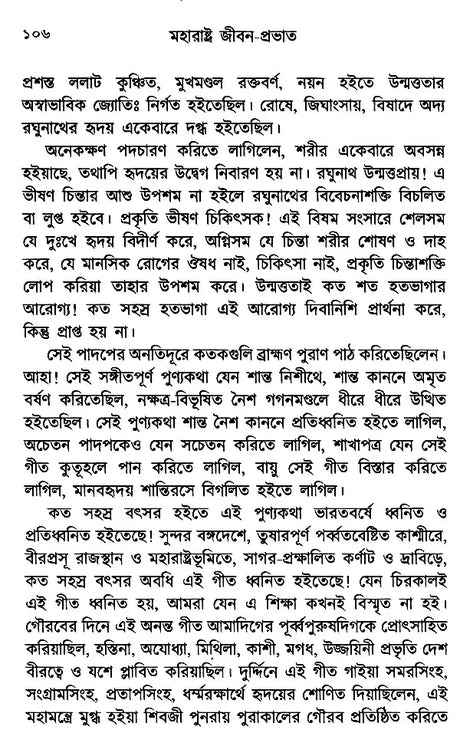 ১০৬ মহারাষ্ট্র জীবন-প্রভাত

প্রশস্ত ললাট কুঞ্চিত, মুখমণ্ডল রক্তবর্ণ, নয়ন হইতে উন্মত্ততার অস্বাভাবিক জ্যোতিঃ নির্গত হইতেছিল। রোষে, জিঘাংসায়, বিষাদে অদ্য রঘুনাথের হৃদয় একেবারে দগ্ধ হইতেছিল।

অনেকক্ষণ পদচারণ করিতে লাগিলেন, শরীর একেবারে অবসন্ন হইয়াছে, তথাপি হৃদয়ের উদ্বেগ নিবারণ হয় না। রঘুনাথ উন্মত্তপ্রায়! এ ভীষণ চিন্তার আশু উপশম না হইলে রঘুনাথের বিবেচনাশক্তি বিচলিত বা লুপ্ত হইবে। প্রকৃতি ভীষণ চিকিৎসক! এই বিষম সংসারে শেলসম যে দুঃখে হৃদয় বিদীর্ণ করে, অগ্নিসম যে চিন্তা শরীর শোষণ ও দাহ করে, যে মানসিক রোগের ঔষধ নাই, চিকিৎসা নাই, প্রকৃতি চিন্তাশক্তি লোপ করিয়া তাহার উপশম করে। উন্মত্ততাই কত শত হতভাগার আরোগ্য! কত সহস্র হতভাগা এই আরোগ্য দিবানিশি প্রার্থনা করে, কিন্তু প্রাপ্ত হয় না।

সেই পাদপের অনতিদূরে কতকগুলি ব্রাহ্মণ পুরাণ পাঠ করিতেছিলেন। আহা! সেই সঙ্গীতপূর্ণ পুণ্যকথা যেন শান্ত নিশীথে, শান্ত কাননে অমৃত বর্ষণ করিতেছিল, নক্ষত্র-বিভূষিত নৈশ গগনমণ্ডলে ধীরে ধীরে উত্থিত হইতেছিল। সেই পুণ্যকথা শান্ত নৈশ কাননে প্রতিধ্বনিত হইতে লাগিল, অচেতন পাদপকেও যেন সচেতন করিতে লাগিল, শাখাপত্র যেন সেই গীত কুতূহলে পান করিতে লাগিল, বায়ু সেই গীত বিস্তার করিতে লাগিল, মানবহৃদয় শান্তিরসে বিগলিত হইতে লাগিল।

কত সহস্র বৎসর হইতে এই পুণ্যকথা ভারতবর্ষে ধ্বনিত ও প্রতিধ্বনিত হইতেছে! সুন্দর বঙ্গদেশে, তুষারপূর্ণ পর্ব্বতবেষ্টিত কাশ্মীরে, বীরপ্রসূ রাজস্থান ও মহারাষ্ট্রভূমিতে, সাগর-প্রক্ষালিত কর্ণাট ও দ্রাবিড়ে, কত সহস্র বৎসর অবধি এই গীত ধ্বনিত হইতেছে! যেন চিরকালই এই গীত ধ্বনিত হয়, আমরা যেন এ শিক্ষা কখনই বিস্মৃত না হই। গৌরবের দিনে এই অনন্ত গীত আমাদিগের পূর্ব্বপুরুষদিগকে প্রোৎসাহিত করিয়াছিল, হস্তিনা, অযোধ্যা, মিথিলা, কাশী, মগধ, উজ্জয়িনী প্রভৃতি দেশ বীরত্বে ও যশে প্লাবিত করিয়াছিল। দুর্দ্দিনে এই গীত গাইয়া সমরসিংহ, সংগ্রামসিংহ, প্রতাপসিংহ, ধর্ম্মরক্ষার্থে হৃদয়ের শোণিত দিয়াছিলেন, এই মহামন্ত্রে মুগ্ধ হইয়া শিবজী পুনরায় পুরাকালের গৌরব প্রতিষ্ঠিত করিতে